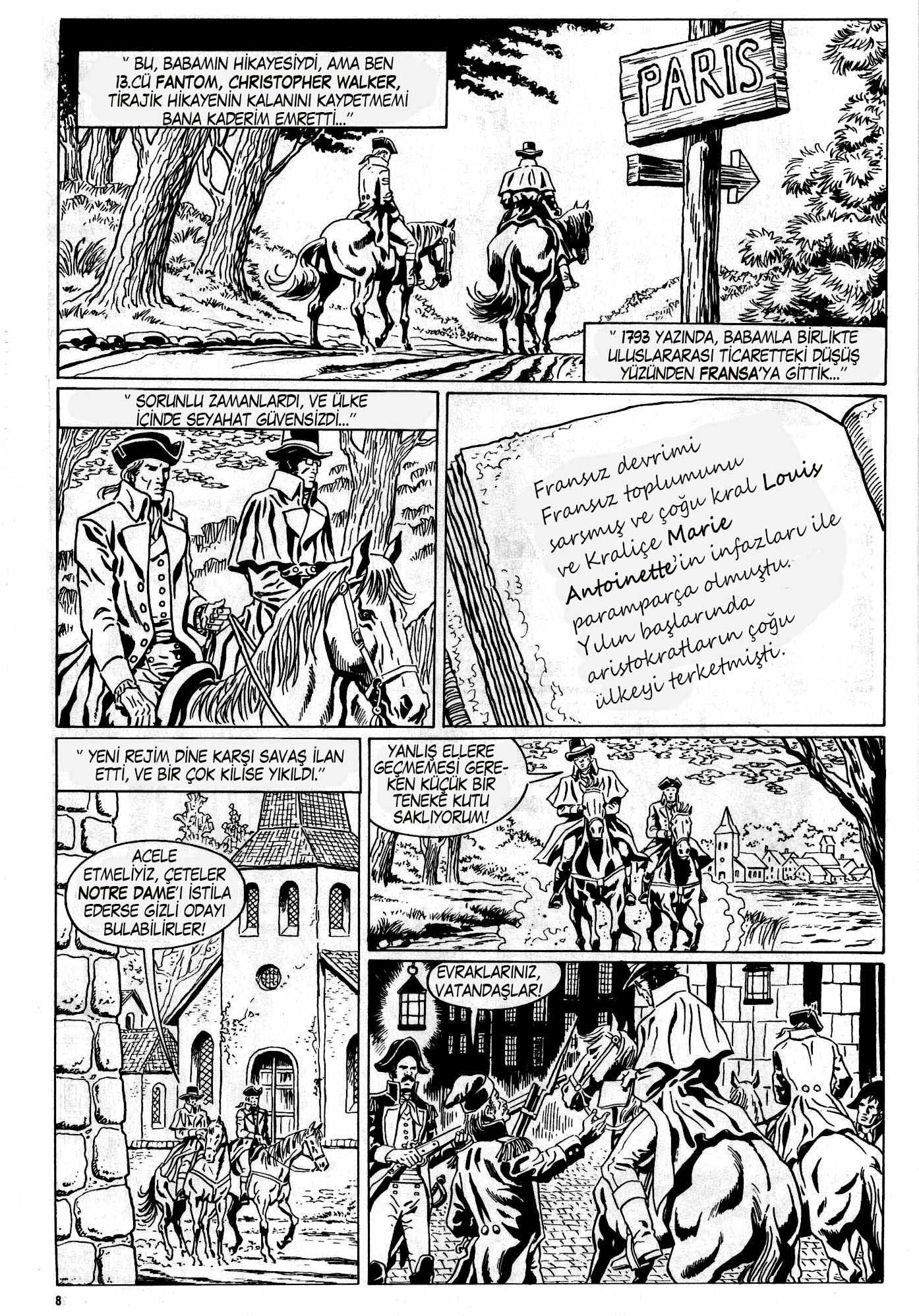 " BU, BABAMIN HİKAYESİYDİ, AMA BEN 13.CÜ FANTOM, CHRISTOPHER WALKER, TİRAJİK HİKAYENİN KALANINI KAYDETMEMİ BANA KADERİM EMRETTİ..."

PARIS

" 1793 YAZINDA, BABAMLA BİRLİKTE ULUSLARARASI TİCARETTEKİ DÜŞÜŞ YÜZÜNDEN FRANSA'YA GİTTİK..."

" SORUNLU ZAMANLARDI, VE ÜLKE İÇİNDE SEYAHAT GÜVENSİZDİ..."

Fransız devrimi Fransız toplumunu sarsmış ve çoğu kral Louis ve Kraliçe Marie Antoinette'in infazları ile paramparça olmuştu. Yılın başlarında aristokratların çoğu ülkeyi terketmişti.

" YENİ REJİM DİNE KARŞI SAVAŞ İLAN ETTİ, VE BİR ÇOK KİLİSE YIKILDI."

ACELE ETMELİYİZ, ÇETELER NOTRE DAME'I İSTİLA EDERSE GİZLİ ODAYI BULABİLİRLER!

YANLIŞ ELLERE GEÇMEMESİ GEREKEN KÜÇÜK BİR TENEKE KUTU SAKLIYORUM!

EVRAKLARINIZ, VATANDAŞLAR!

8